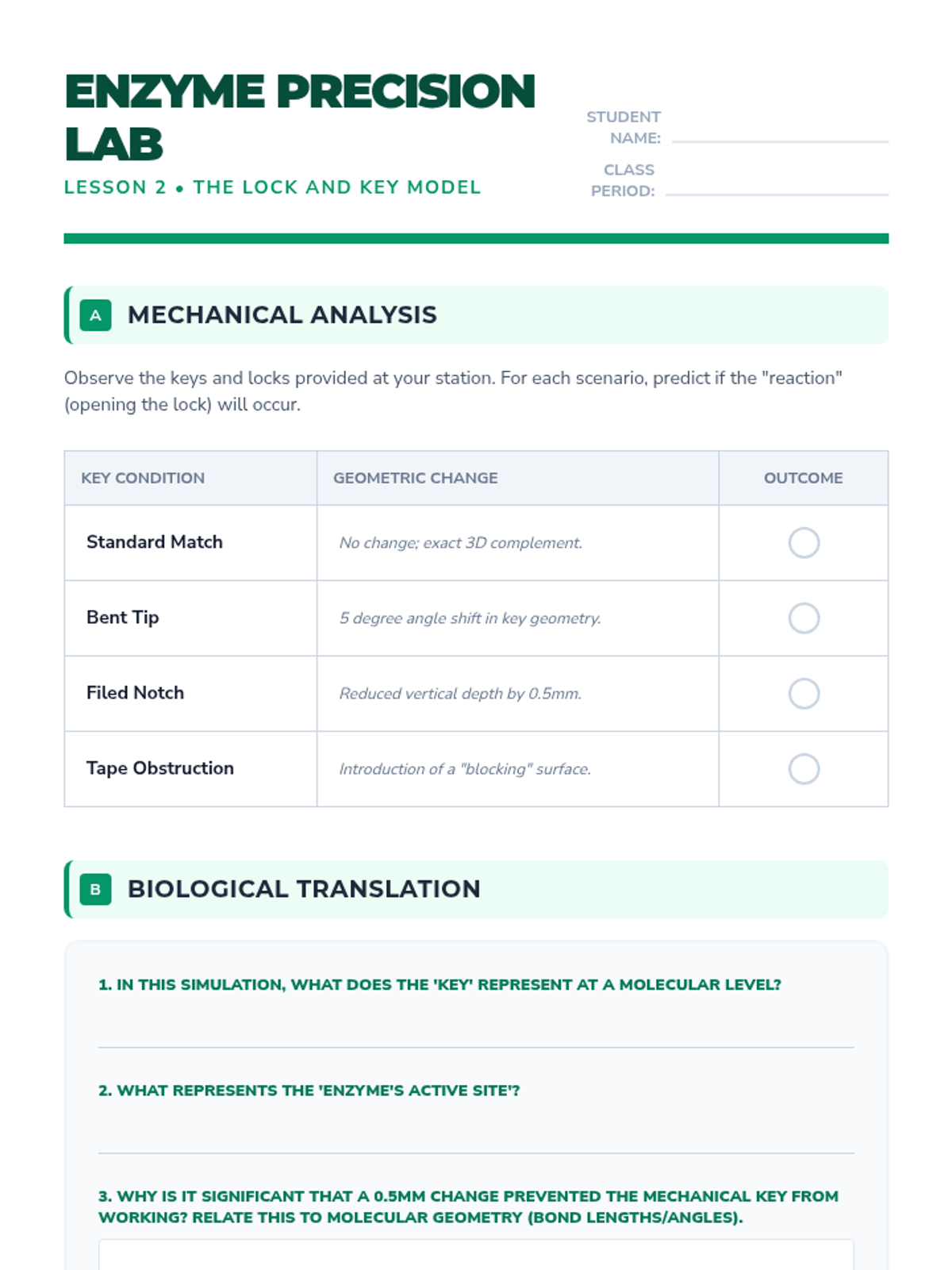 ENZYME PRECISION LAB

LESSON 2 • THE LOCK AND KEY MODEL

STUDENT NAME:

CLASS PERIOD:

A MECHANICAL ANALYSIS

Observe the keys and locks provided at your station. For each scenario, predict if the "reaction" (opening the lock) will occur.

| KEY CONDITION | GEOMETRIC CHANGE | OUTCOME |
|---|---|---|
| Standard Match | No change; exact 3D complement. | |
| Bent Tip | 5 degree angle shift in key geometry. | |
| Filed Notch | Reduced vertical depth by 0.5mm. | |
| Tape Obstruction | Introduction of a "blocking" surface. | |

B BIOLOGICAL TRANSLATION

1. IN THIS SIMULATION, WHAT DOES THE 'KEY' REPRESENT AT A MOLECULAR LEVEL?

2. WHAT REPRESENTS THE 'ENZYME'S ACTIVE SITE'?

3. WHY IS IT SIGNIFICANT THAT A 0.5MM CHANGE PREVENTED THE MECHANICAL KEY FROM WORKING? RELATE THIS TO MOLECULAR GEOMETRY (BOND LENGTHS/ANGLES).